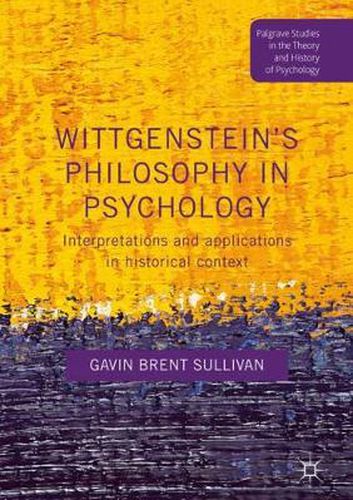 Palgrave Studies in the Theory and History of Psychology

WITTGENSTEIN'S PHILOSOPHY IN PSYCHOLOGY

Interpretations and applications in historical context

GAVIN BRENT SULLIVAN